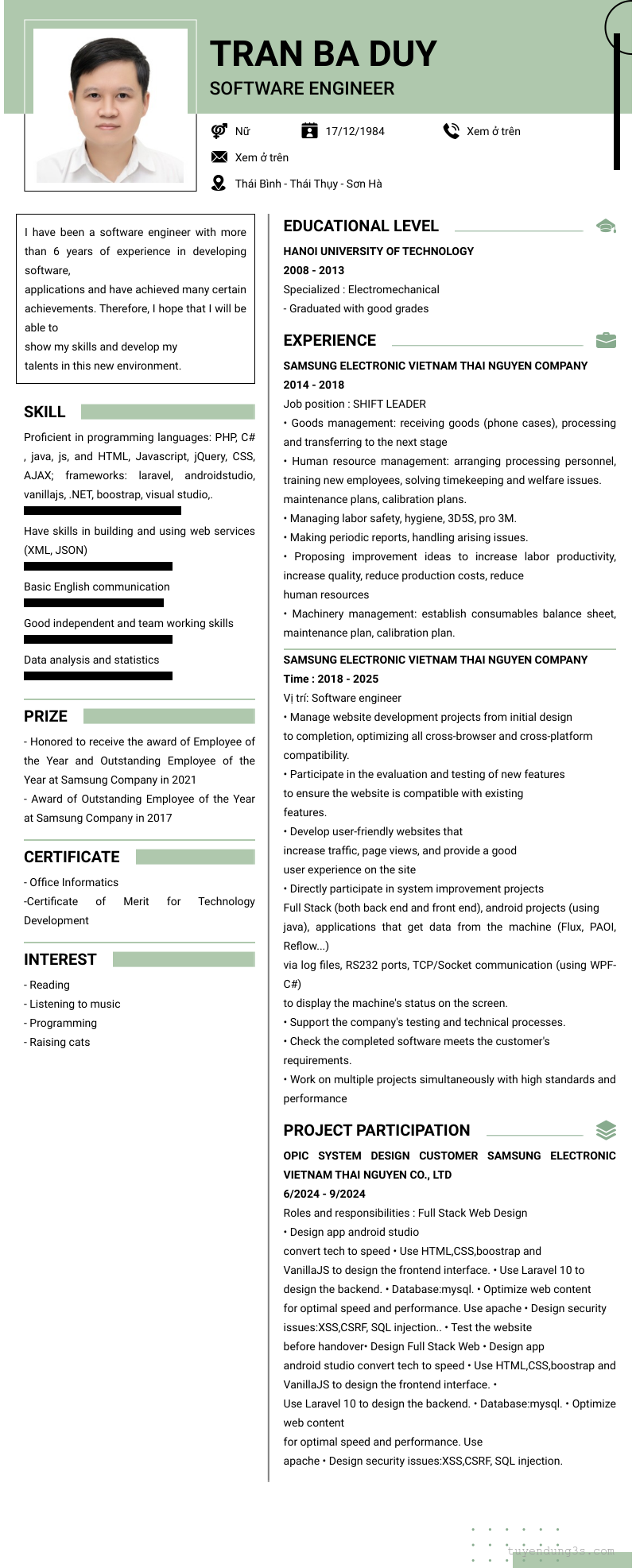 TRAN BA DUY
SOFTWARE ENGINEER

Nữ
17/12/1984
Xem ở trên
Xem ở trên
Thái Bình - Thái Thụy - Sơn Hà

I have been a software engineer with more than 6 years of experience in developing software,
applications and have achieved many certain achievements. Therefore, I hope that I will be able to
show my skills and develop my
talents in this new environment.

SKILL

Proficient in programming languages: PHP, C# , java, js, and HTML, Javascript, jQuery, CSS, AJAX; frameworks: laravel, androidstudio, vanillajs, .NET, boostrap, visual studio,.

Have skills in building and using web services (XML, JSON)

Basic English communication

Good independent and team working skills

Data analysis and statistics

PRIZE

- Honored to receive the award of Employee of the Year and Outstanding Employee of the Year at Samsung Company in 2021
- Award of Outstanding Employee of the Year at Samsung Company in 2017

CERTIFICATE

- Office Informatics
-Certificate of Merit for Technology Development

INTEREST

- Reading
- Listening to music
- Programming
- Raising cats

EDUCATIONAL LEVEL

HANOI UNIVERSITY OF TECHNOLOGY
2008 - 2013
Specialized : Electromechanical
- Graduated with good grades

EXPERIENCE

SAMSUNG ELECTRONIC VIETNAM THAI NGUYEN COMPANY
2014 - 2018
Job position : SHIFT LEADER
• Goods management: receiving goods (phone cases), processing and transferring to the next stage
• Human resource management: arranging processing personnel, training new employees, solving timekeeping and welfare issues. maintenance plans, calibration plans.
• Managing labor safety, hygiene, 3D5S, pro 3M.
• Making periodic reports, handling arising issues.
• Proposing improvement ideas to increase labor productivity, increase quality, reduce production costs, reduce
human resources
• Machinery management: establish consumables balance sheet, maintenance plan, calibration plan.

SAMSUNG ELECTRONIC VIETNAM THAI NGUYEN COMPANY
Time : 2018 - 2025
Vị trí: Software engineer
• Manage website development projects from initial design
to completion, optimizing all cross-browser and cross-platform compatibility.
• Participate in the evaluation and testing of new features
to ensure the website is compatible with existing
features.
• Develop user-friendly websites that
increase traffic, page views, and provide a good
user experience on the site
• Directly participate in system improvement projects
Full Stack (both back end and front end), android projects (using java), applications that get data from the machine (Flux, PAOI, Reflow...)
via log files, RS232 ports, TCP/Socket communication (using WPF-C#)
to display the machine's status on the screen.
• Support the company's testing and technical processes.
• Check the completed software meets the customer's
requirements.
• Work on multiple projects simultaneously with high standards and performance

PROJECT PARTICIPATION

OPIC SYSTEM DESIGN CUSTOMER SAMSUNG ELECTRONIC VIETNAM THAI NGUYEN CO., LTD
6/2024 - 9/2024
Roles and responsibilities : Full Stack Web Design
• Design app android studio
convert tech to speed • Use HTML,CSS,boostrap and
VanillaJS to design the frontend interface. • Use Laravel 10 to
design the backend. • Database:mysql. • Optimize web content
for optimal speed and performance. Use apache • Design security
issues:XSS,CSRF, SQL injection.. • Test the website
before handover• Design Full Stack Web • Design app
android studio convert tech to speed • Use HTML,CSS,boostrap and
VanillaJS to design the frontend interface. •
Use Laravel 10 to design the backend. • Database:mysql. • Optimize
web content
for optimal speed and performance. Use
apache • Design security issues:XSS,CSRF, SQL injection.

tuyendung3s.com